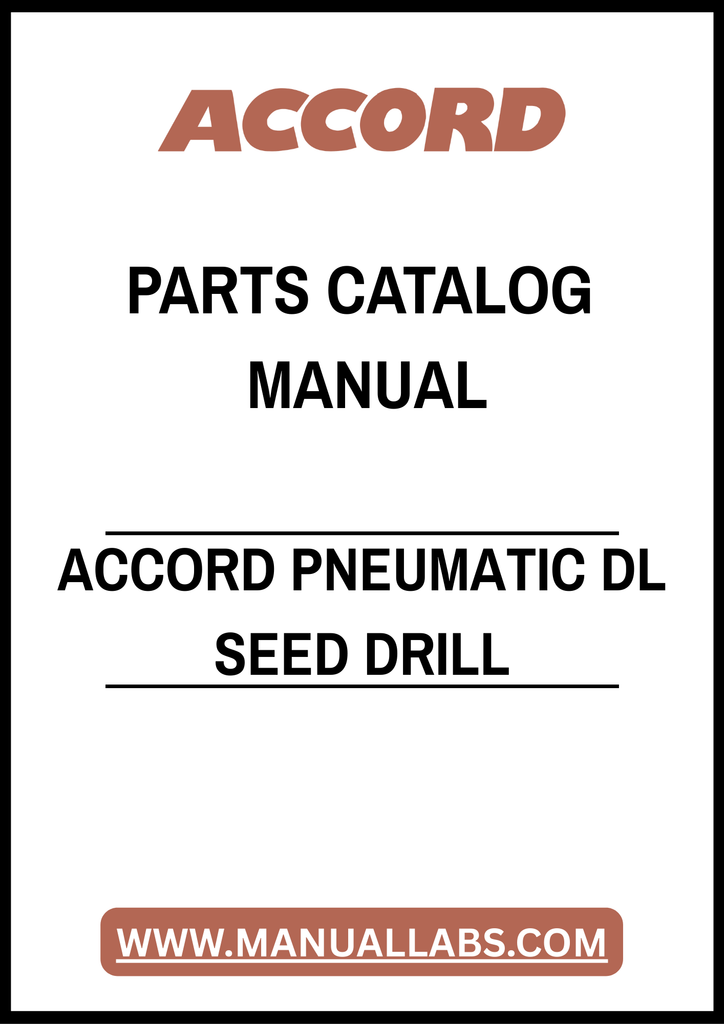 ACCORD

PARTS CATALOG MANUAL

ACCORD PNEUMATIC DL SEED DRILL

WWW.MANUALLABS.COM